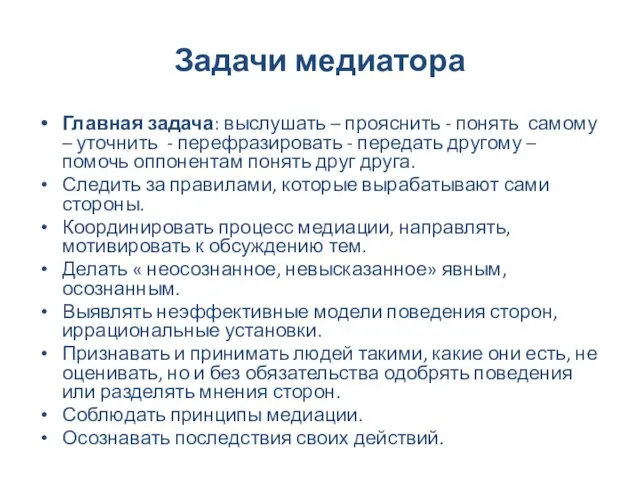 Задачи медиатора

• Главная задача: выслушать – прояснить - понять самому – уточнить - перефразировать - передать другому – помочь оппонентам понять друг друга.
• Следить за правилами, которые вырабатывают сами стороны.
• Координировать процесс медиации, направлять, мотивировать к обсуждению тем.
• Делать « неосознанное, невысказанное» явным, осознанным.
• Выявлять неэффективные модели поведения сторон, иррациональные установки.
• Признавать и принимать людей такими, какие они есть, не оценивать, но и без обязательства одобрять поведения или разделять мнения сторон.
• Соблюдать принципы медиации.
• Осознавать последствия своих действий.